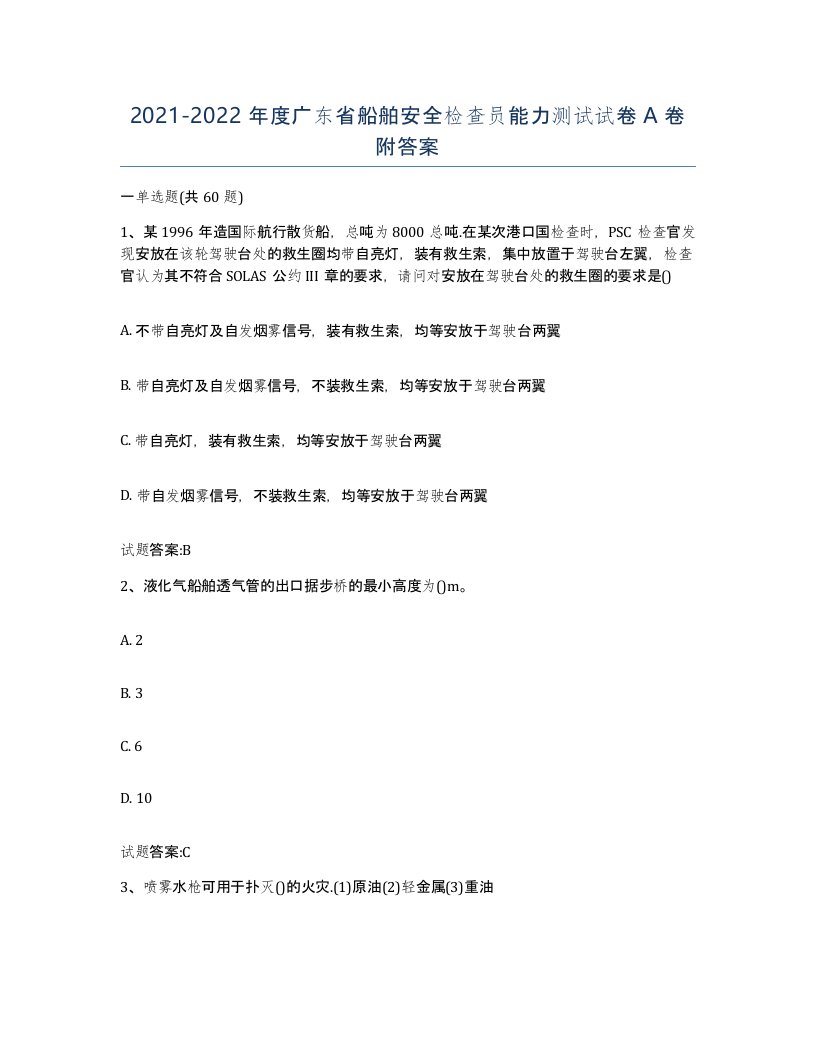 2021-2022 年度广东省船舶安全检查员能力测试试卷 A 卷附答案

一单选题(共 60 题)

1、某 1996 年造国际航行散货船，总吨为 8000 总吨.在某次港口国检查时，PSC 检查官发现安放在该轮驾驶台处的救生圈均带自亮灯，装有救生索，集中放置于驾驶台左翼，检查官认为其不符合 SOLAS 公约 III 章的要求，请问对安放在驾驶台处的救生圈的要求是()

A. 不带自亮灯及自发烟雾信号，装有救生索，均等安放于驾驶台两翼

B. 带自亮灯及自发烟雾信号，不装救生索，均等安放于驾驶台两翼

C. 带自亮灯，装有救生索，均等安放于驾驶台两翼

D. 带自发烟雾信号，不装救生索，均等安放于驾驶台两翼

试题答案:B

2、液化气船舶透气管的出口据步桥的最小高度为()m。

A. 2

B. 3

C. 6

D. 10

试题答案:C

3、喷雾水枪可用于扑灭()的火灾.(1)原油(2)轻金属(3)重油